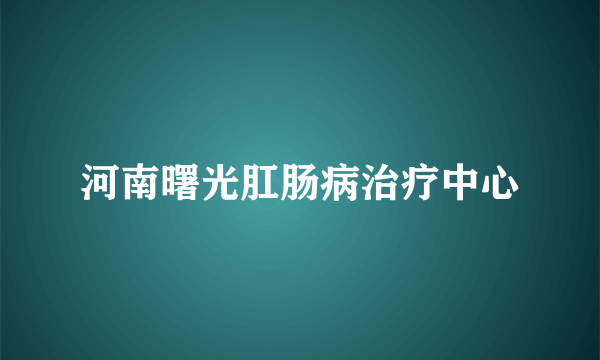 河南曙光肛肠病治疗中心